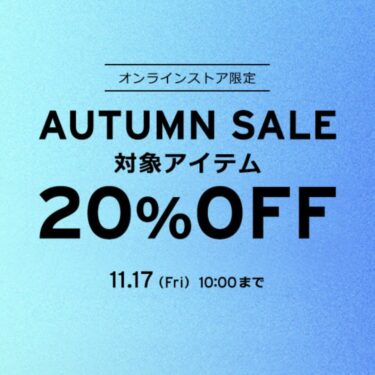 オンラインストア限定

AUTUMN SALE
対象アイテム
20%OFF

11.17（Fri）10:00まで